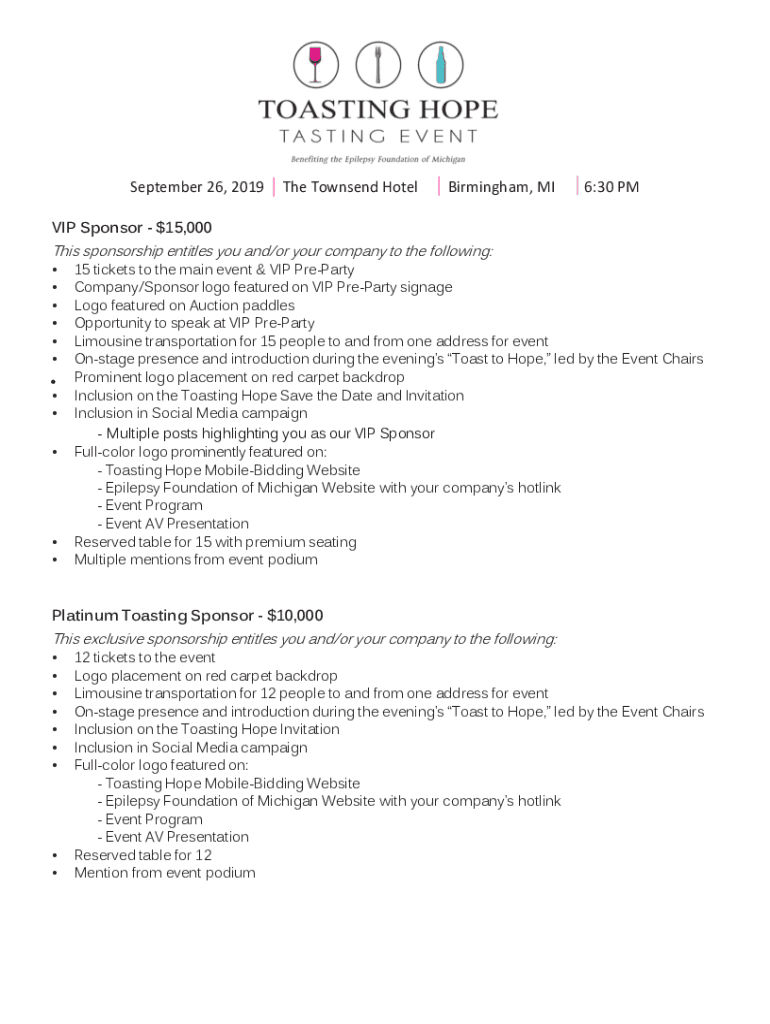 TOASTING HOPE
TASTING EVENT
Benefiting the Epilepsy Foundation of Michigan

September 26, 2019 | The Townsend Hotel | Birmingham, MI | 6:30 PM

VIP Sponsor - $15,000
This sponsorship entitles you and/or your company to the following:
• 15 tickets to the main event & VIP Pre-Party
• Company/Sponsor logo featured on VIP Pre-Party signage
• Logo featured on Auction paddles
• Opportunity to speak at VIP Pre-Party
• Limousine transportation for 15 people to and from one address for event
• On-stage presence and introduction during the evening's "Toast to Hope," led by the Event Chairs
• Prominent logo placement on red carpet backdrop
• Inclusion on the Toasting Hope Save the Date and Invitation
• Inclusion in Social Media campaign
- Multiple posts highlighting you as our VIP Sponsor
• Full-color logo prominently featured on:
- Toasting Hope Mobile-Bidding Website
- Epilepsy Foundation of Michigan Website with your company's hotlink
- Event Program
- Event AV Presentation
• Reserved table for 15 with premium seating
• Multiple mentions from event podium

Platinum Toasting Sponsor - $10,000
This exclusive sponsorship entitles you and/or your company to the following:
• 12 tickets to the event
• Logo placement on red carpet backdrop
• Limousine transportation for 12 people to and from one address for event
• On-stage presence and introduction during the evening's "Toast to Hope," led by the Event Chairs
• Inclusion on the Toasting Hope Invitation
• Inclusion in Social Media campaign
• Full-color logo featured on:
- Toasting Hope Mobile-Bidding Website
- Epilepsy Foundation of Michigan Website with your company's hotlink
- Event Program
- Event AV Presentation
• Reserved table for 12
• Mention from event podium